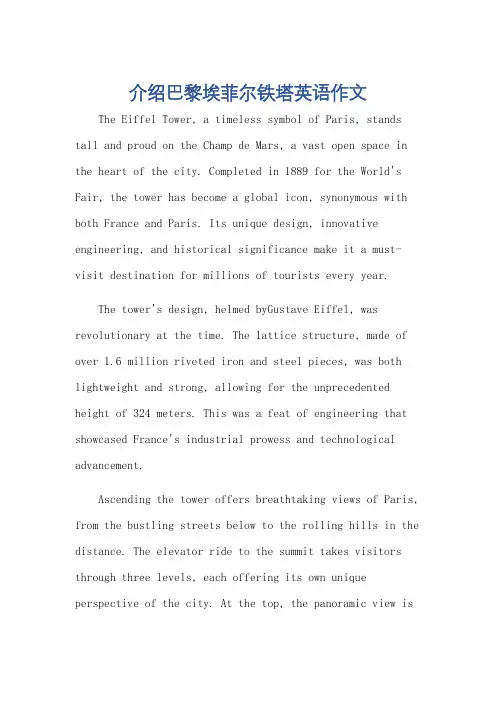 介绍巴黎埃菲尔铁塔英语作文

The Eiffel Tower, a timeless symbol of Paris, stands tall and proud on the Champ de Mars, a vast open space in the heart of the city. Completed in 1889 for the World's Fair, the tower has become a global icon, synonymous with both France and Paris. Its unique design, innovative engineering, and historical significance make it a must-visit destination for millions of tourists every year.

The tower's design, helmed byGustave Eiffel, was revolutionary at the time. The lattice structure, made of over 1.6 million riveted iron and steel pieces, was both lightweight and strong, allowing for the unprecedented height of 324 meters. This was a feat of engineering that showcased France's industrial prowess and technological advancement.

Ascending the tower offers breathtaking views of Paris, from the bustling streets below to the rolling hills in the distance. The elevator ride to the summit takes visitors through three levels, each offering its own unique perspective of the city. At the top, the panoramic view is